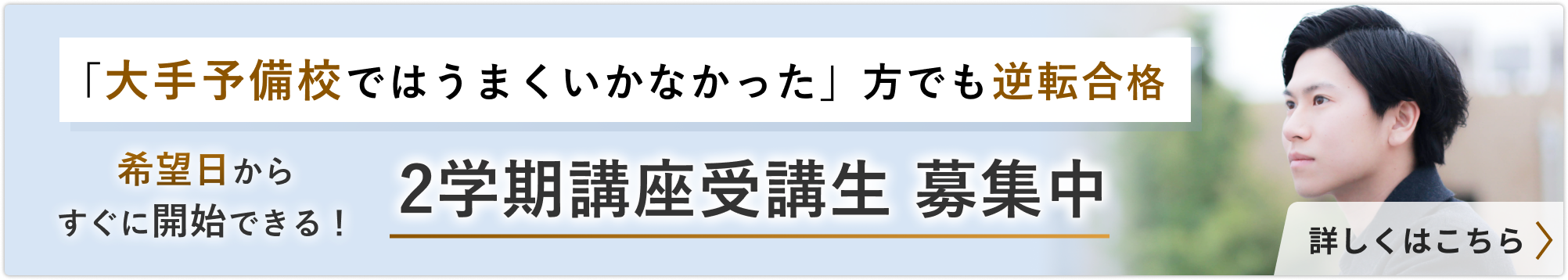 「大手予備校ではうまくいかなかった」方でも逆転合格

希望日から
すぐに開始できる！

2学期講座受講生 募集中

詳しくはこちら